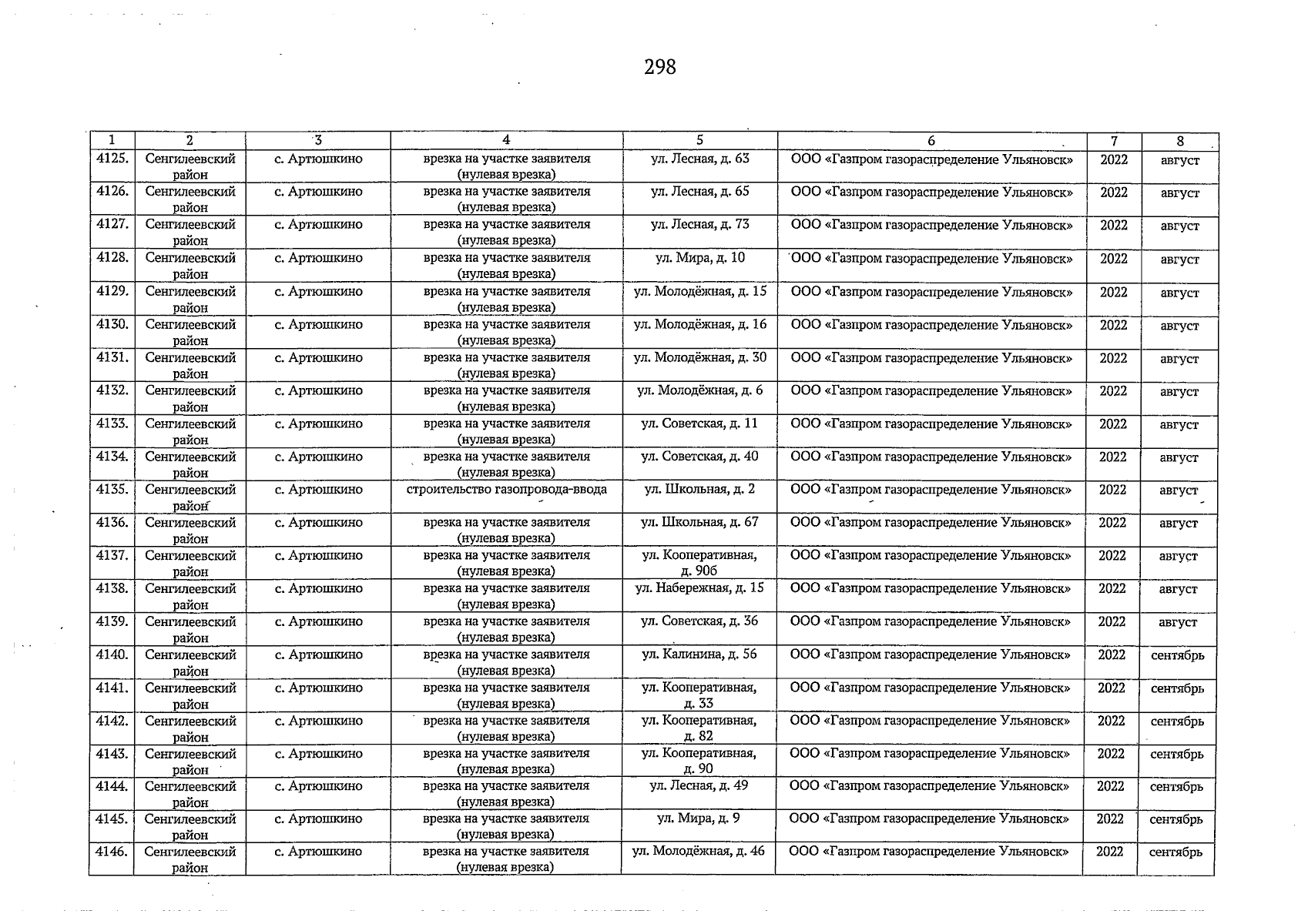 298

| 1 | 2 | 3 | 4 | 5 | 6 | 7 | 8 |
|---|---|---|---|---|---|---|---|
| 4125. | Сенгилеевский район | с. Артюшкино | врезка на участке заявителя (нулевая врезка) | ул. Лесная, д. 63 | ООО «Газпром газораспределение Ульяновск» | 2022 | август |
| 4126. | Сенгилеевский район | с. Артюшкино | врезка на участке заявителя (нулевая врезка) | ул. Лесная, д. 65 | ООО «Газпром газораспределение Ульяновск» | 2022 | август |
| 4127. | Сенгилеевский район | с. Артюшкино | врезка на участке заявителя (нулевая врезка) | ул. Лесная, д. 73 | ООО «Газпром газораспределение Ульяновск» | 2022 | август |
| 4128. | Сенгилеевский район | с. Артюшкино | врезка на участке заявителя (нулевая врезка) | ул. Мира, д. 10 | ООО «Газпром газораспределение Ульяновск» | 2022 | август |
| 4129. | Сенгилеевский район | с. Артюшкино | врезка на участке заявителя (нулевая врезка) | ул. Молодёжная, д. 15 | ООО «Газпром газораспределение Ульяновск» | 2022 | август |
| 4130. | Сенгилеевский район | с. Артюшкино | врезка на участке заявителя (нулевая врезка) | ул. Молодёжная, д. 16 | ООО «Газпром газораспределение Ульяновск» | 2022 | август |
| 4131. | Сенгилеевский район | с. Артюшкино | врезка на участке заявителя (нулевая врезка) | ул. Молодёжная, д. 30 | ООО «Газпром газораспределение Ульяновск» | 2022 | август |
| 4132. | Сенгилеевский район | с. Артюшкино | врезка на участке заявителя (нулевая врезка) | ул. Молодёжная, д. 6 | ООО «Газпром газораспределение Ульяновск» | 2022 | август |
| 4133. | Сенгилеевский район | с. Артюшкино | врезка на участке заявителя (нулевая врезка) | ул. Советская, д. 11 | ООО «Газпром газораспределение Ульяновск» | 2022 | август |
| 4134. | Сенгилеевский район | с. Артюшкино | врезка на участке заявителя (нулевая врезка) | ул. Советская, д. 40 | ООО «Газпром газораспределение Ульяновск» | 2022 | август |
| 4135. | Сенгилеевский район | с. Артюшкино | строительство газопровода-ввода | ул. Школьная, д. 2 | ООО «Газпром газораспределение Ульяновск» | 2022 | август |
| 4136. | Сенгилеевский район | с. Артюшкино | врезка на участке заявителя (нулевая врезка) | ул. Школьная, д. 67 | ООО «Газпром газораспределение Ульяновск» | 2022 | август |
| 4137. | Сенгилеевский район | с. Артюшкино | врезка на участке заявителя (нулевая врезка) | ул. Кооперативная, д. 90б | ООО «Газпром газораспределение Ульяновск» | 2022 | август |
| 4138. | Сенгилеевский район | с. Артюшкино | врезка на участке заявителя (нулевая врезка) | ул. Набережная, д. 15 | ООО «Газпром газораспределение Ульяновск» | 2022 | август |
| 4139. | Сенгилеевский район | с. Артюшкино | врезка на участке заявителя (нулевая врезка) | ул. Советская, д. 36 | ООО «Газпром газораспределение Ульяновск» | 2022 | август |
| 4140. | Сенгилеевский район | с. Артюшкино | врезка на участке заявителя (нулевая врезка) | ул. Калинина, д. 56 | ООО «Газпром газораспределение Ульяновск» | 2022 | сентябрь |
| 4141. | Сенгилеевский район | с. Артюшкино | врезка на участке заявителя (нулевая врезка) | ул. Кооперативная, д. 33 | ООО «Газпром газораспределение Ульяновск» | 2022 | сентябрь |
| 4142. | Сенгилеевский район | с. Артюшкино | врезка на участке заявителя (нулевая врезка) | ул. Кооперативная, д. 82 | ООО «Газпром газораспределение Ульяновск» | 2022 | сентябрь |
| 4143. | Сенгилеевский район | с. Артюшкино | врезка на участке заявителя (нулевая врезка) | ул. Кооперативная, д. 90 | ООО «Газпром газораспределение Ульяновск» | 2022 | сентябрь |
| 4144. | Сенгилеевский район | с. Артюшкино | врезка на участке заявителя (нулевая врезка) | ул. Лесная, д. 49 | ООО «Газпром газораспределение Ульяновск» | 2022 | сентябрь |
| 4145. | Сенгилеевский район | с. Артюшкино | врезка на участке заявителя (нулевая врезка) | ул. Мира, д. 9 | ООО «Газпром газораспределение Ульяновск» | 2022 | сентябрь |
| 4146. | Сенгилеевский район | с. Артюшкино | врезка на участке заявителя (нулевая врезка) | ул. Молодёжная, д. 46 | ООО «Газпром газораспределение Ульяновск» | 2022 | сентябрь |